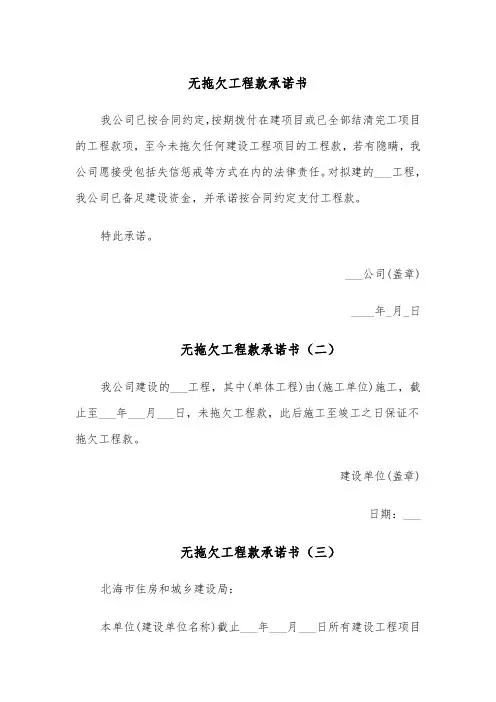 无拖欠工程款承诺书

我公司已按合同约定,按期拨付在建项目或已全部结清完工项目的工程款项，至今未拖欠任何建设工程项目的工程款，若有隐瞒，我公司愿接受包括失信惩戒等方式在内的法律责任。对拟建的___工程，我公司已备足建设资金，并承诺按合同约定支付工程款。

特此承诺。

___公司(盖章)

____年_月_日

无拖欠工程款承诺书（二）

我公司建设的___工程，其中(单体工程)由(施工单位)施工，截止至___年___月___日，未拖欠工程款，此后施工至竣工之日保证不拖欠工程款。

建设单位(盖章)

日期：___

无拖欠工程款承诺书（三）

北海市住房和城乡建设局：

本单位(建设单位名称)截止___年___月___日所有建设工程项目